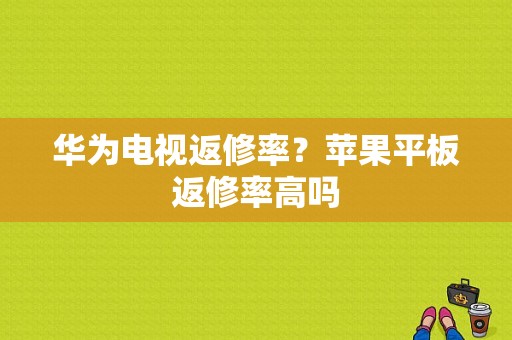 华为电视返修率？苹果平板返修率高吗